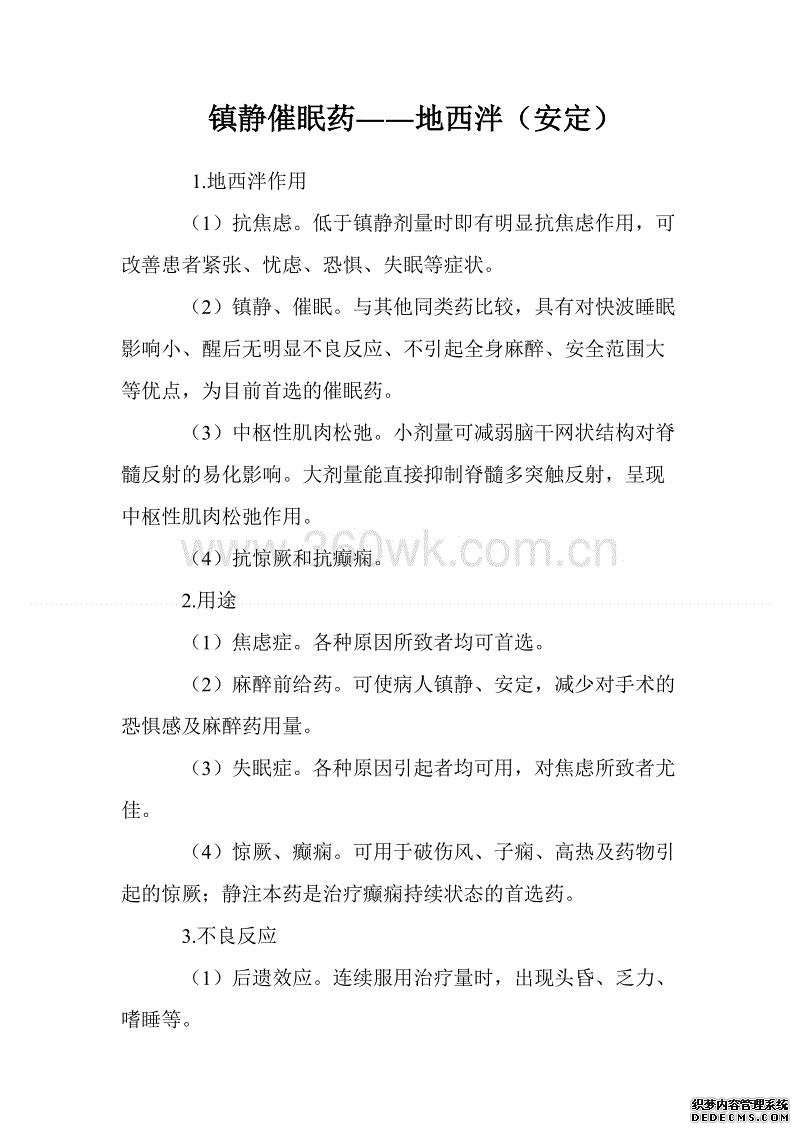 镇静催眠药——地西泮（安定）

1.地西泮作用

（1）抗焦虑。低于镇静剂量时即有明显抗焦虑作用，可改善患者紧张、忧虑、恐惧、失眠等症状。

（2）镇静、催眠。与其他同类药比较，具有对快波睡眠影响小、醒后无明显不良反应、不引起全身麻醉、安全范围大等优点，为目前首选的催眠药。

（3）中枢性肌肉松弛。小剂量可减弱脑干网状结构对脊髓反射的易化影响。大剂量能直接抑制脊髓多突触反射，呈现中枢性肌肉松弛作用。

（4）抗惊厥和抗癫痫。

360wk.com.cn

2.用途

（1）焦虑症。各种原因所致者均可首选。

（2）麻醉前给药。可使病人镇静、安定，减少对手术的恐惧感及麻醉药用量。

（3）失眠症。各种原因引起者均可用，对焦虑所致者尤佳。

（4）惊厥、癫痫。可用于破伤风、子痫、高热及药物引起的惊厥；静注本药是治疗癫痫持续状态的首选药。

3.不良反应

（1）后遗效应。连续服用治疗量时，出现头昏、乏力、嗜睡等。

织梦内容管理系统
DEDECMS.COM